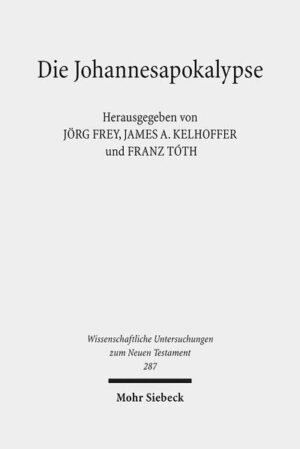 Die Johannesapokalypse

Herausgegeben von
JÖRG FREY, JAMES A. KELHOFFER
und FRANZ TÓTH

Wissenschaftliche Untersuchungen
zum Neuen Testament
287

Mohr Siebeck